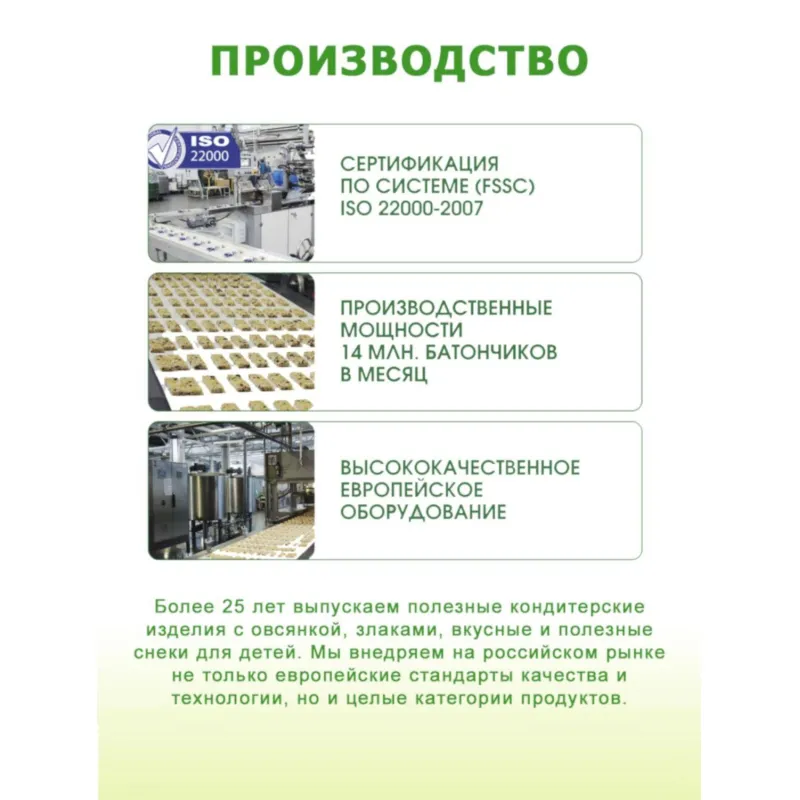 ПРОИЗВОДСТВО

ISO 22000

СЕРТИФИКАЦИЯ ПО СИСТЕМЕ (FSSC) ISO 22000-2007

ПРОИЗВОДСТВЕННЫЕ МОЩНОСТИ 14 МЛН. БАТОНЧИКОВ В МЕСЯЦ

ВЫСОКОКАЧЕСТВЕННОЕ ЕВРОПЕЙСКОЕ ОБОРУДОВАНИЕ

Более 25 лет выпускаем полезные кондитерские изделия с овсянкой, злаками, вкусные и полезные снеки для детей. Мы внедряем на российском рынке не только европейские стандарты качества и технологии, но и целые категории продуктов.